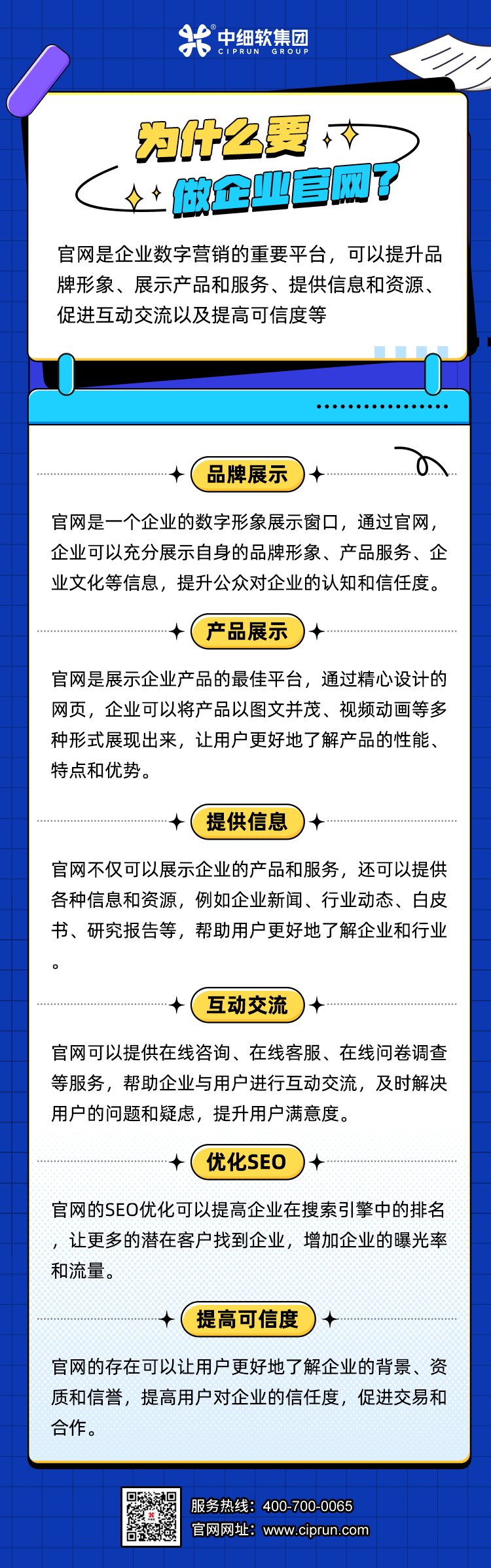 中细软集团
CIPRUN GROUP

为什么要做企业官网?

官网是企业数字营销的重要平台，可以提升品牌形象、展示产品和服务、提供信息和资源、促进互动交流以及提高可信度等

品牌展示

官网是一个企业的数字形象展示窗口，通过官网，企业可以充分展示自身的品牌形象、产品服务、企业文化等信息，提升公众对企业的认知和信任度。

产品展示

官网是展示企业产品的最佳平台，通过精心设计的网页，企业可以将产品以图文并茂、视频动画等多种形式展现出来，让用户更好地了解产品的性能、特点和优势。

提供信息

官网不仅可以展示企业的产品和服务，还可以提供各种信息和资源，例如企业新闻、行业动态、白皮书、研究报告等，帮助用户更好地了解企业和行业。

互动交流

官网可以提供在线咨询、在线客服、在线问卷调查等服务，帮助企业与用户进行互动交流，及时解决用户的问题和疑虑，提升用户满意度。

优化SEO

官网的SEO优化可以提高企业在搜索引擎中的排名，让更多的潜在客户找到企业，增加企业的曝光率和流量。

提高可信度

官网的存在可以让用户更好地了解企业的背景、资质和信誉，提高用户对企业的信任度，促进交易和合作。

服务热线：400-700-0065
官网网址：www.ciprun.com